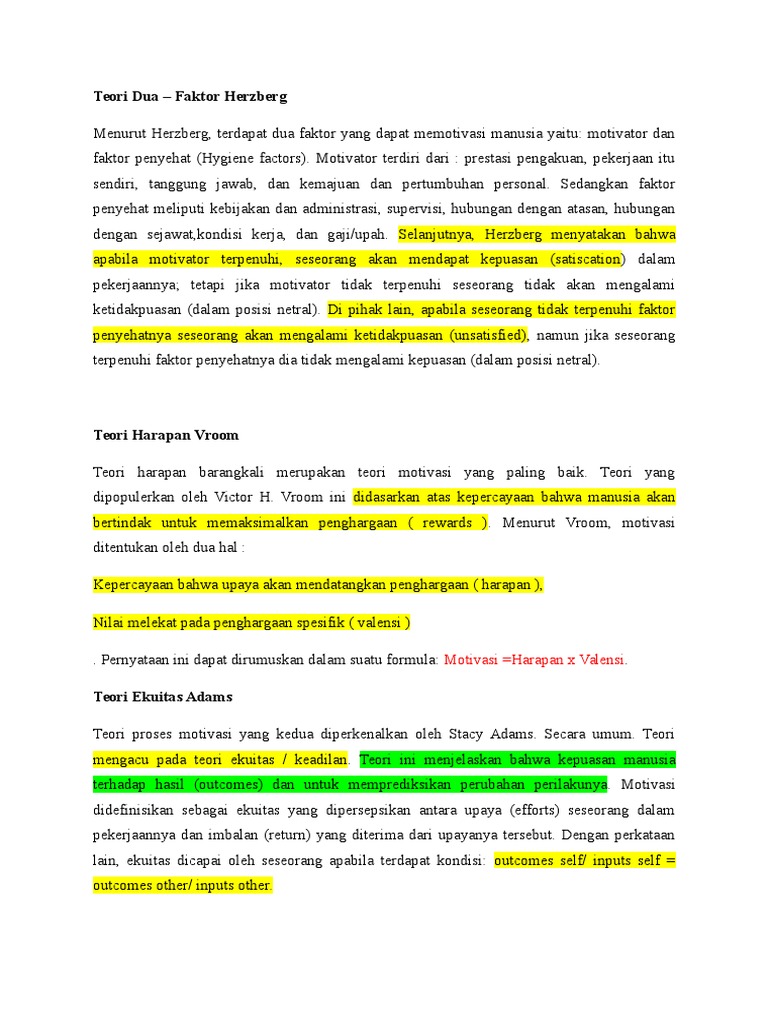 Teori Dua – Faktor Herzberg

Menurut Herzberg, terdapat dua faktor yang dapat memotivasi manusia yaitu: motivator dan faktor penyehat (Hygiene factors). Motivator terdiri dari : prestasi pengakuan, pekerjaan itu sendiri, tanggung jawab, dan kemajuan dan pertumbuhan personal. Sedangkan faktor penyehat meliputi kebijakan dan administrasi, supervisi, hubungan dengan atasan, hubungan dengan sejawat,kondisi kerja, dan gaji/upah. Selanjutnya, Herzberg menyatakan bahwa apabila motivator terpenuhi, seseorang akan mendapat kepuasan (satiscation) dalam pekerjaannya; tetapi jika motivator tidak terpenuhi seseorang tidak akan mengalami ketidakpuasan (dalam posisi netral). Di pihak lain, apabila seseorang tidak terpenuhi faktor penyehatnya seseorang akan mengalami ketidakpuasan (unsatisfied), namun jika seseorang terpenuhi faktor penyehatnya dia tidak mengalami kepuasan (dalam posisi netral).

Teori Harapan Vroom

Teori harapan barangkali merupakan teori motivasi yang paling baik. Teori yang dipopulerkan oleh Victor H. Vroom ini didasarkan atas kepercayaan bahwa manusia akan bertindak untuk memaksimalkan penghargaan ( rewards ). Menurut Vroom, motivasi ditentukan oleh dua hal :

Kepercayaan bahwa upaya akan mendatangkan penghargaan ( harapan ),

Nilai melekat pada penghargaan spesifik ( valensi )

. Pernyataan ini dapat dirumuskan dalam suatu formula: Motivasi =Harapan x Valensi.

Teori Ekuitas Adams

Teori proses motivasi yang kedua diperkenalkan oleh Stacy Adams. Secara umum. Teori mengacu pada teori ekuitas / keadilan. Teori ini menjelaskan bahwa kepuasan manusia terhadap hasil (outcomes) dan untuk memprediksikan perubahan perilakunya. Motivasi didefinisikan sebagai ekuitas yang dipersepsikan antara upaya (efforts) seseorang dalam pekerjaannya dan imbalan (return) yang diterima dari upayanya tersebut. Dengan perkataan lain, ekuitas dicapai oleh seseorang apabila terdapat kondisi: outcomes self/ inputs self = outcomes other/ inputs other.